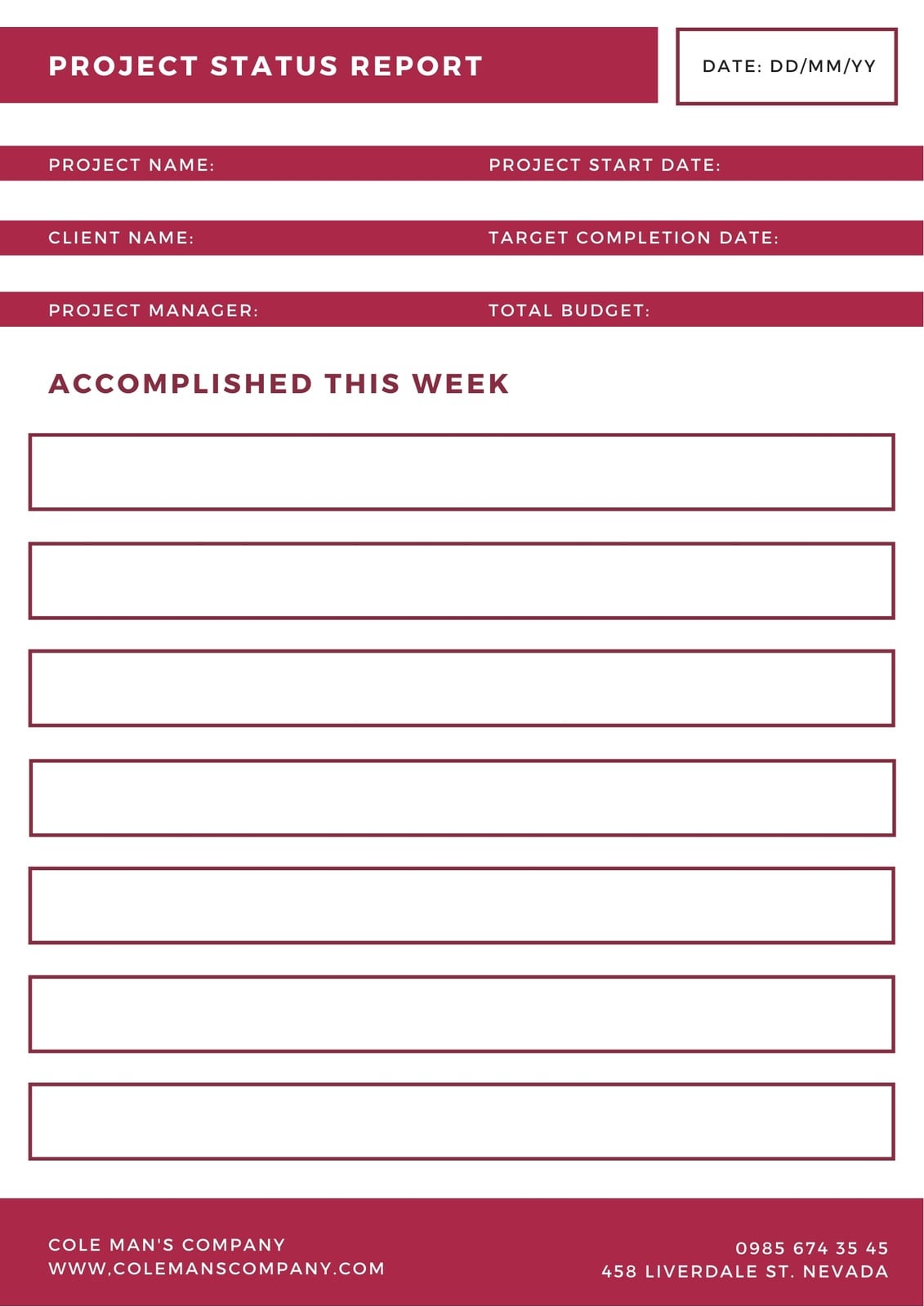 PROJECT STATUS REPORT

DATE: DD/MM/YY

PROJECT NAME:

PROJECT START DATE:

CLIENT NAME:

TARGET COMPLETION DATE:

PROJECT MANAGER:

TOTAL BUDGET:

ACCOMPLISHED THIS WEEK

COLE MAN'S COMPANY
WWW,COLEMANSCOMPANY.COM

0985 674 35 45
458 LIVERDALE ST. NEVADA